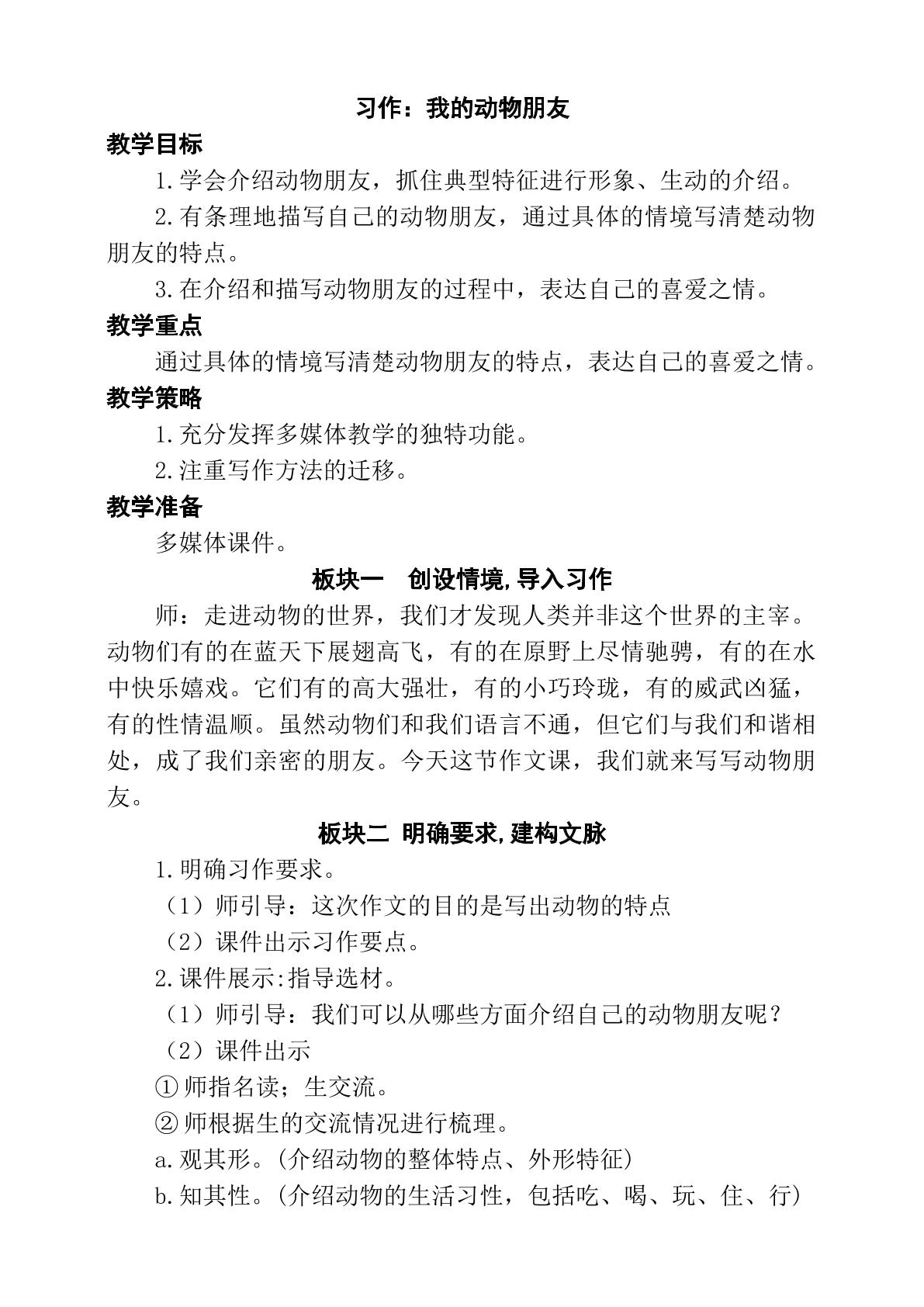 习作：我的动物朋友

教学目标

1.学会介绍动物朋友，抓住典型特征进行形象、生动的介绍。

2.有条理地描写自己的动物朋友，通过具体的情境写清楚动物朋友的特点。

3.在介绍和描写动物朋友的过程中，表达自己的喜爱之情。

教学重点

通过具体的情境写清楚动物朋友的特点，表达自己的喜爱之情。

教学策略

1.充分发挥多媒体教学的独特功能。

2.注重写作方法的迁移。

教学准备

多媒体课件。

板块一　创设情境,导入习作

师：走进动物的世界，我们才发现人类并非这个世界的主宰。动物们有的在蓝天下展翅高飞，有的在原野上尽情驰骋，有的在水中快乐嬉戏。它们有的高大强壮，有的小巧玲珑，有的威武凶猛，有的性情温顺。虽然动物们和我们语言不通，但它们与我们和谐相处，成了我们亲密的朋友。今天这节作文课，我们就来写写动物朋友。

板块二 明确要求,建构文脉

1.明确习作要求。

（1）师引导：这次作文的目的是写出动物的特点

（2）课件出示习作要点。

2.课件展示:指导选材。

（1）师引导：我们可以从哪些方面介绍自己的动物朋友呢？

（2）课件出示

①师指名读；生交流。

②师根据生的交流情况进行梳理。

a.观其形。(介绍动物的整体特点、外形特征)

b.知其性。(介绍动物的生活习性，包括吃、喝、玩、住、行)